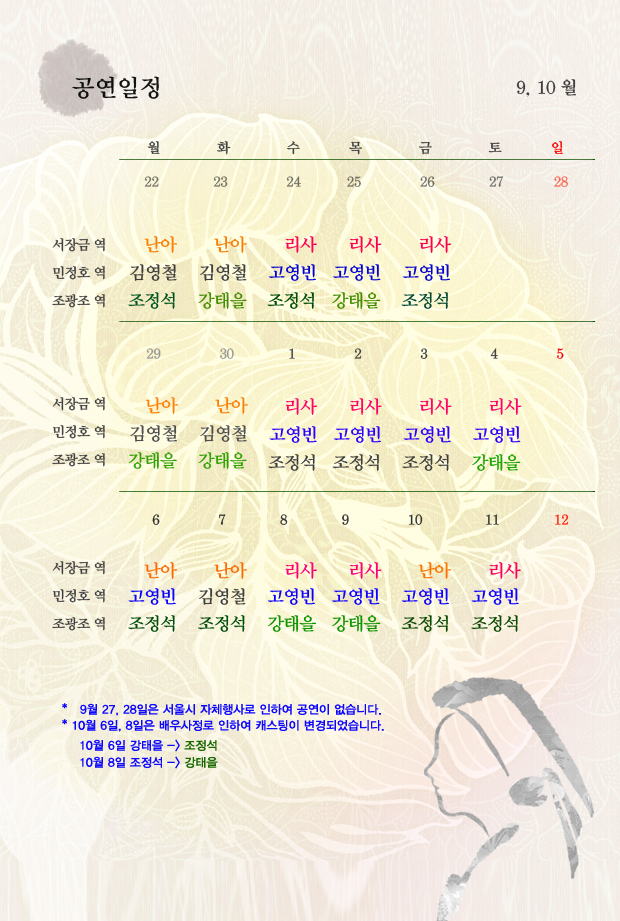 공연일정

9, 10 월

| | 월 | 화 | 수 | 목 | 금 | 토 | 일 |
|---|---|---|---|---|---|---|---|
| | 22 | 23 | 24 | 25 | 26 | 27 | 28 |
| 서장금 역 | 난아 | 난아 | 리사 | 리사 | 리사 | | |
| 민정호 역 | 김영철 | 김영철 | 고영빈 | 고영빈 | 고영빈 | | |
| 조광조 역 | 조정석 | 강태을 | 조정석 | 강태을 | 조정석 | | |
| | 29 | 30 | 1 | 2 | 3 | 4 | 5 |
| 서장금 역 | 난아 | 난아 | 리사 | 리사 | 리사 | 리사 | |
| 민정호 역 | 김영철 | 김영철 | 고영빈 | 고영빈 | 고영빈 | 고영빈 | |
| 조광조 역 | 강태을 | 강태을 | 조정석 | 조정석 | 조정석 | 강태을 | |
| | 6 | 7 | 8 | 9 | 10 | 11 | 12 |
| 서장금 역 | 난아 | 난아 | 리사 | 리사 | 난아 | 리사 | |
| 민정호 역 | 고영빈 | 김영철 | 고영빈 | 고영빈 | 고영빈 | 고영빈 | |
| 조광조 역 | 조정석 | 조정석 | 강태을 | 강태을 | 조정석 | 조정석 | |

* 9월 27, 28일은 서울시 자체행사로 인하여 공연이 없습니다.
* 10월 6일, 8일은 배우사정로 인하여 캐스팅이 변경되었습니다.
10월 6일 강태을 -> 조정석
10월 8일 조정석 -> 강태을